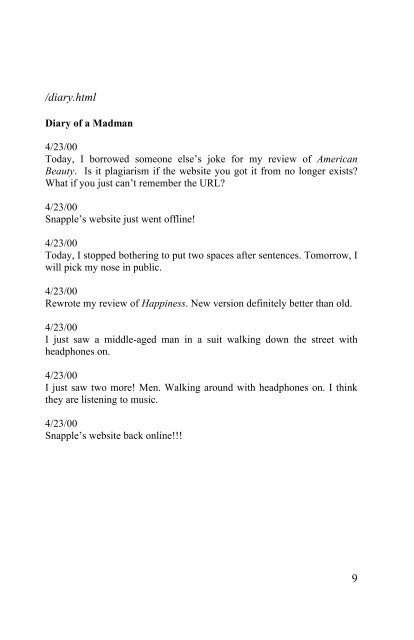 /diary.html

Diary of a Madman

4/23/00
Today, I borrowed someone else's joke for my review of American Beauty.  Is it plagiarism if the website you got it from no longer exists? What if you just can't remember the URL?

4/23/00
Snapple's website just went offline!

4/23/00
Today, I stopped bothering to put two spaces after sentences. Tomorrow, I will pick my nose in public.

4/23/00
Rewrote my review of Happiness. New version definitely better than old.

4/23/00
I just saw a middle-aged man in a suit walking down the street with headphones on.

4/23/00
I just saw two more! Men. Walking around with headphones on. I think they are listening to music.

4/23/00
Snapple's website back online!!!

9